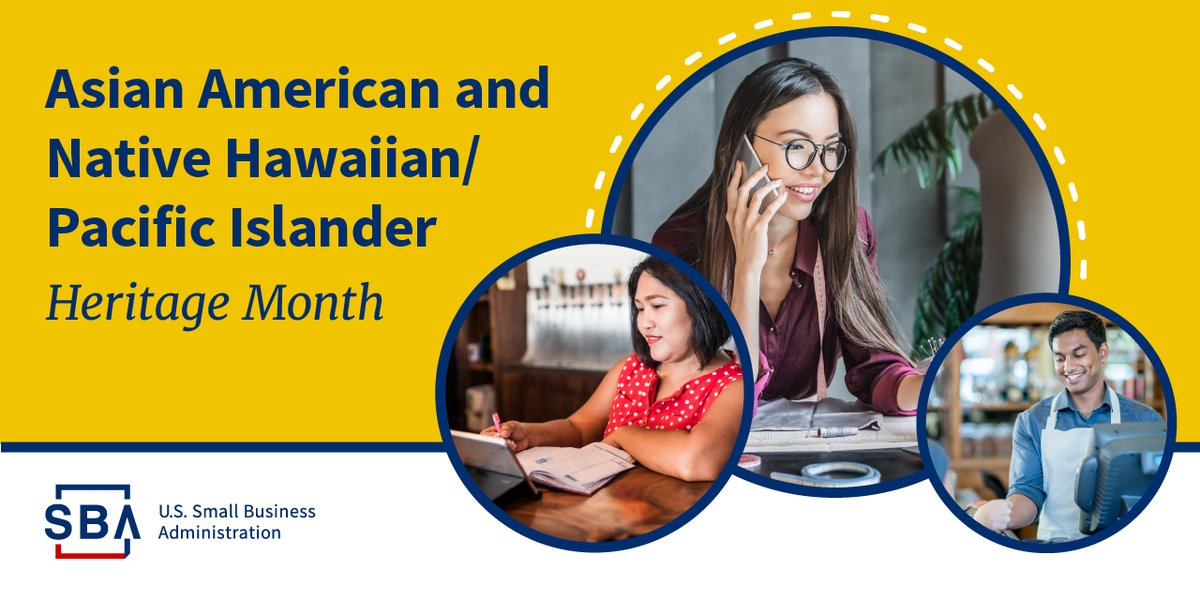 Asian American and Native Hawaiian/ Pacific Islander
Heritage Month

SBA
U.S. Small Business Administration